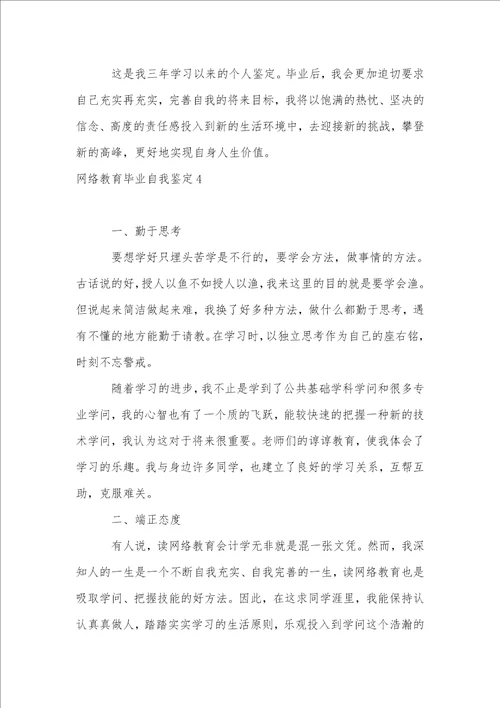 这是我三年学习以来的个人鉴定。毕业后，我会更加迫切要求自己充实再充实，完善自我的将来目标，我将以饱满的热忱、坚决的信念、高度的责任感投入到新的生活环境中，去迎接新的挑战，攀登新的高峰，更好地实现自身人生价值。

网络教育毕业自我鉴定4

一、勤于思考

要想学好只埋头苦学是不行的，要学会方法，做事情的方法。古话说的好，授人以鱼不如授人以渔，我来这里的目的就是要学会渔。但说起来简洁做起来难，我换了好多种方法，做什么都勤于思考，遇有不懂的地方能勤于请教。在学习时，以独立思考作为自己的座右铭，时刻不忘警戒。

随着学习的进步，我不止是学到了公共基础学科学问和很多专业学问，我的心智也有了一个质的飞跃，能较快速的把握一种新的技术学问，我认为这对于将来很重要。老师们的谆谆教育，使我体会了学习的乐趣。我与身边许多同学，也建立了良好的学习关系，互帮互助，克服难关。

二、端正态度

有人说，读网络教育会计学无非就是混一张文凭。然而，我深知人的一生是一个不断自我充实、自我完善的一生，读网络教育也是吸取学问、把握技能的好方法。因此，在这求同学涯里，我能保持认认真真做人，踏踏实实学习的生活原则，乐观投入到学问这个浩瀚的